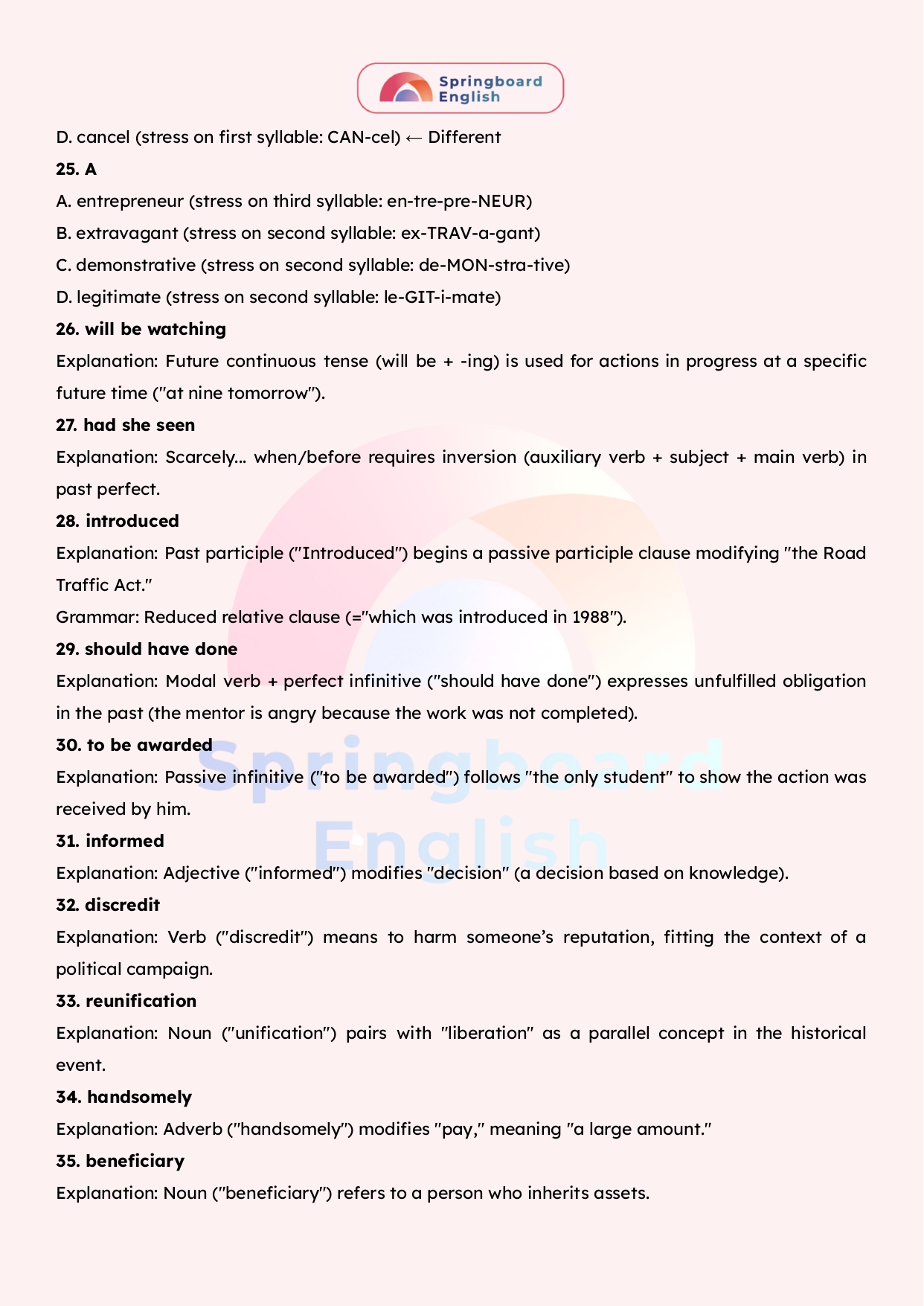 Springboard English

D. cancel (stress on first syllable: CAN-cel) ← Different

25. A

A. entrepreneur (stress on third syllable: en-tre-pre-NEUR)

B. extravagant (stress on second syllable: ex-TRAV-a-gant)

C. demonstrative (stress on second syllable: de-MON-stra-tive)

D. legitimate (stress on second syllable: le-GIT-i-mate)

26. will be watching

Explanation: Future continuous tense (will be + -ing) is used for actions in progress at a specific future time ("at nine tomorrow").

27. had she seen

Explanation: Scarcely... when/before requires inversion (auxiliary verb + subject + main verb) in past perfect.

28. introduced

Explanation: Past participle ("Introduced") begins a passive participle clause modifying "the Road Traffic Act."

Grammar: Reduced relative clause (="which was introduced in 1988").

29. should have done

Explanation: Modal verb + perfect infinitive ("should have done") expresses unfulfilled obligation in the past (the mentor is angry because the work was not completed).

30. to be awarded

Explanation: Passive infinitive ("to be awarded") follows "the only student" to show the action was received by him.

31. informed

Explanation: Adjective ("informed") modifies "decision" (a decision based on knowledge).

32. discredit

Explanation: Verb ("discredit") means to harm someone's reputation, fitting the context of a political campaign.

33. reunification

Explanation: Noun ("unification") pairs with "liberation" as a parallel concept in the historical event.

34. handsomely

Explanation: Adverb ("handsomely") modifies "pay," meaning "a large amount."

35. beneficiary

Explanation: Noun ("beneficiary") refers to a person who inherits assets.

Springboard English